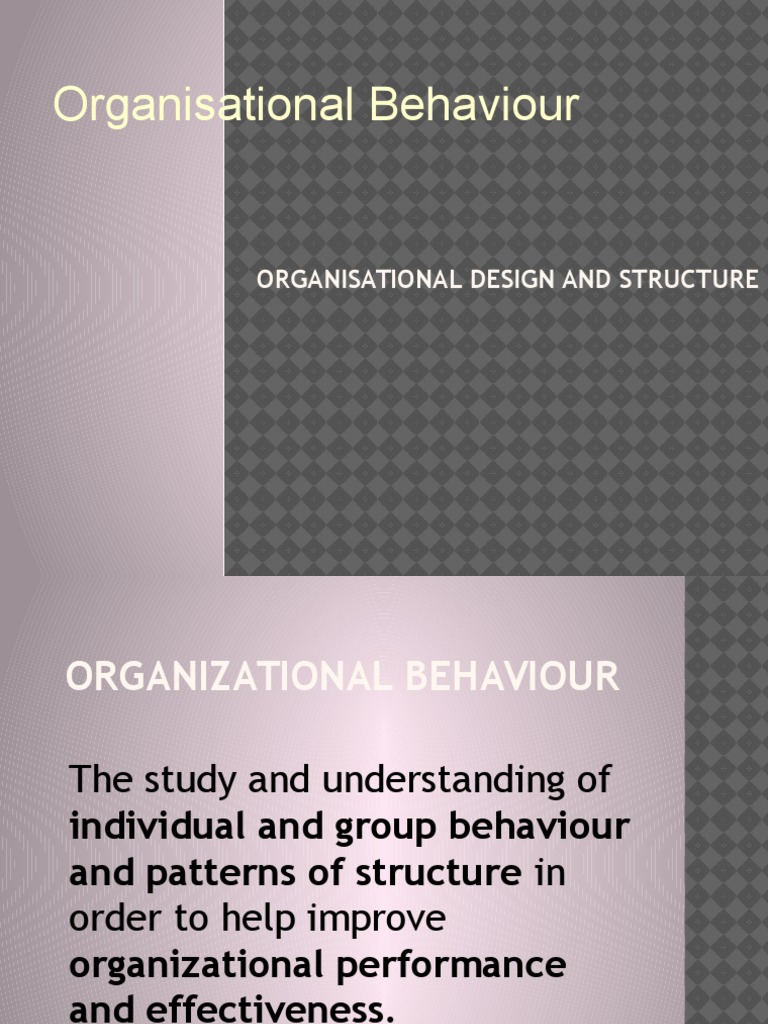 Organisational Behaviour

ORGANISATIONAL DESIGN AND STRUCTURE

ORGANIZATIONAL BEHAVIOUR

The study and understanding of individual and group behaviour and patterns of structure in order to help improve organizational performance and effectiveness.